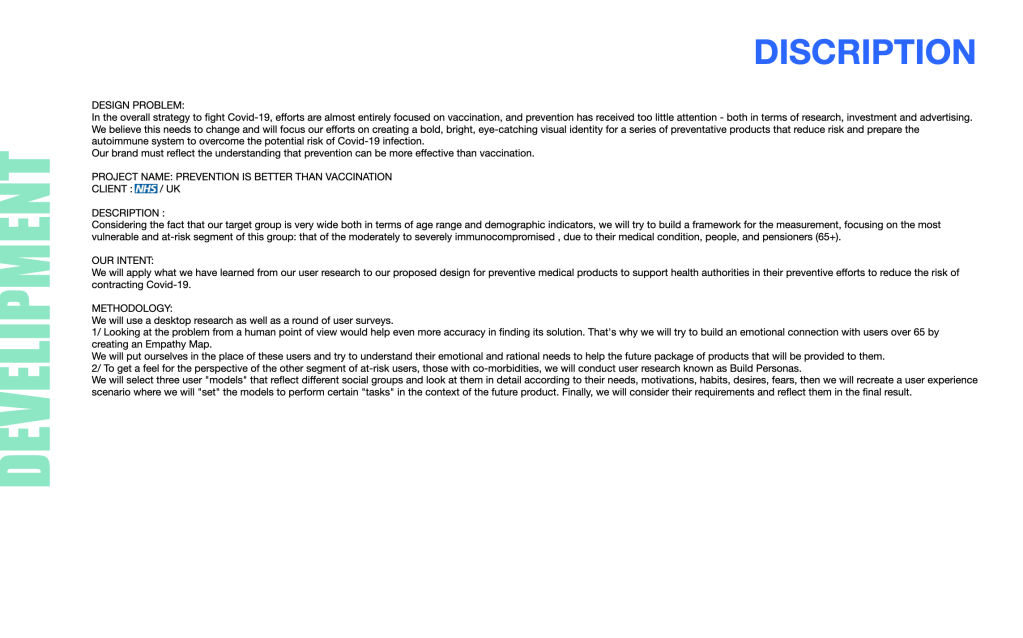 DISCRIPTION

DEVELIPMENT

DESIGN PROBLEM:
In the overall strategy to fight Covid-19, efforts are almost entirely focused on vaccination, and prevention has received too little attention - both in terms of research, investment and advertising. We believe this needs to change and will focus our efforts on creating a bold, bright, eye-catching visual identity for a series of preventative products that reduce risk and prepare the autoimmune system to overcome the potential risk of Covid-19 infection.
Our brand must reflect the understanding that prevention can be more effective than vaccination.

PROJECT NAME: PREVENTION IS BETTER THAN VACCINATION
CLIENT : NHS / UK

DESCRIPTION :
Considering the fact that our target group is very wide both in terms of age range and demographic indicators, we will try to build a framework for the measurement, focusing on the most vulnerable and at-risk segment of this group: that of the moderately to severely immunocompromised , due to their medical condition, people, and pensioners (65+).

OUR INTENT:
We will apply what we have learned from our user research to our proposed design for preventive medical products to support health authorities in their preventive efforts to reduce the risk of contracting Covid-19.

METHODOLOGY:
We will use a desktop research as well as a round of user surveys.
1/ Looking at the problem from a human point of view would help even more accuracy in finding its solution. That's why we will try to build an emotional connection with users over 65 by creating an Empathy Map.
We will put ourselves in the place of these users and try to understand their emotional and rational needs to help the future package of products that will be provided to them.
2/ To get a feel for the perspective of the other segment of at-risk users, those with co-morbidities, we will conduct user research known as Build Personas.
We will select three user "models" that reflect different social groups and look at them in detail according to their needs, motivations, habits, desires, fears, then we will recreate a user experience scenario where we will "set" the models to perform certain "tasks" in the context of the future product. Finally, we will consider their requirements and reflect them in the final result.